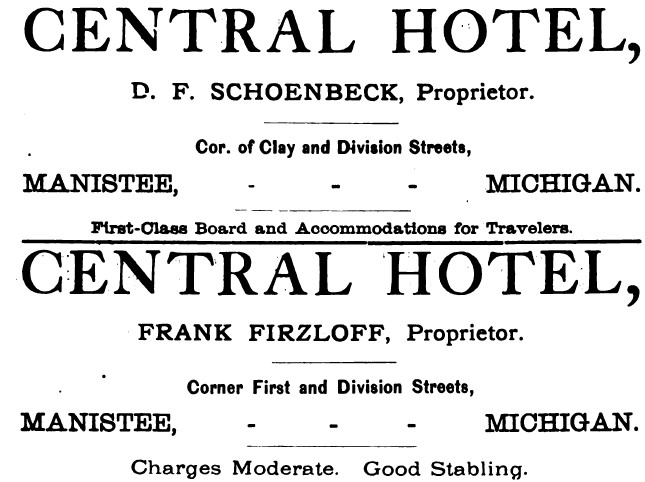 CENTRAL HOTEL,

D. F. SCHOENBECK, Proprietor.

Cor. of Clay and Division Streets,

MANISTEE, - - - MICHIGAN.

First-Class Board and Accommodations for Travelers.

CENTRAL HOTEL,

FRANK FIRZLOFF, Proprietor.

Corner First and Division Streets,

MANISTEE, - - - MICHIGAN.

Charges Moderate. Good Stabling.